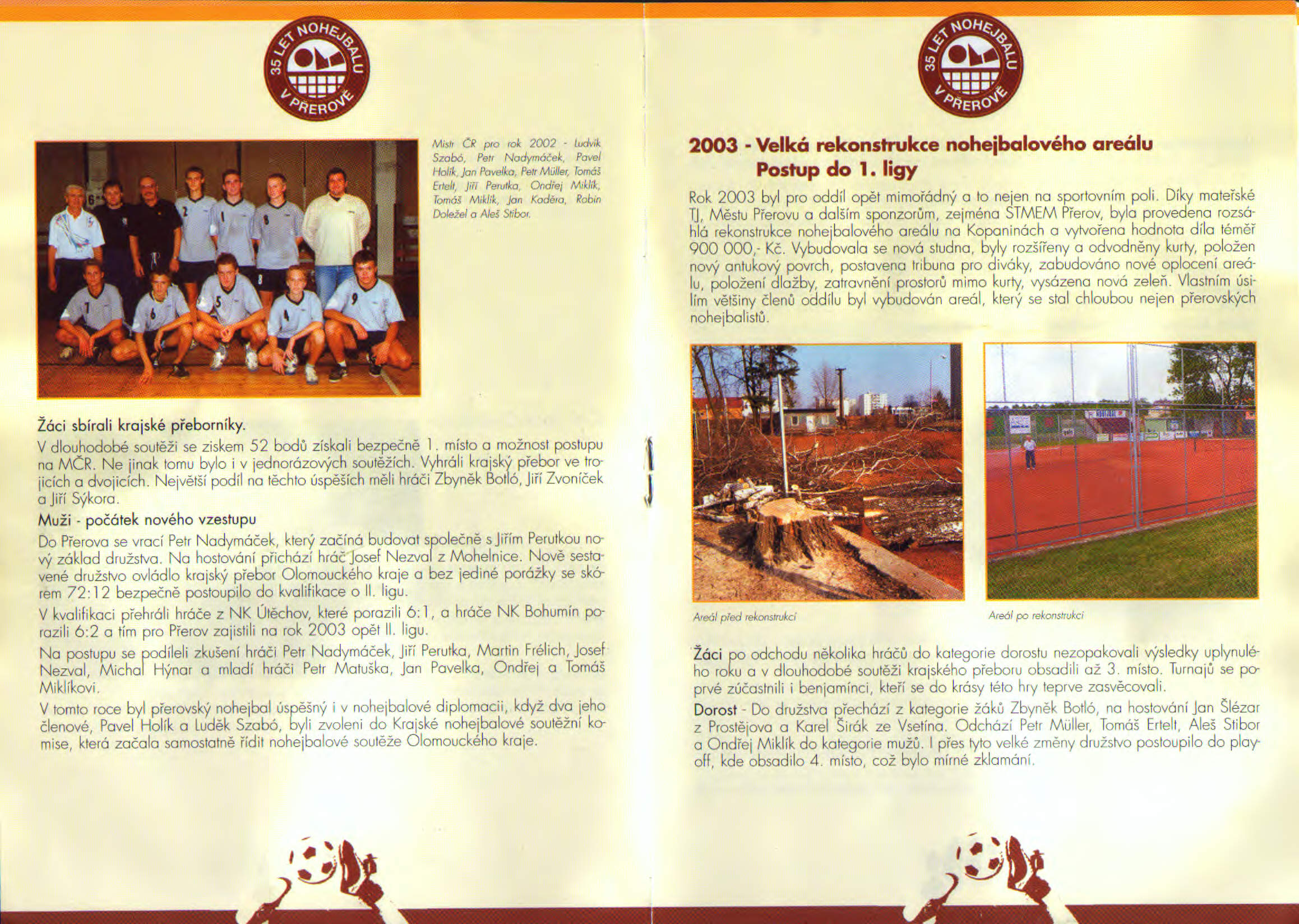 35 LET NOHEJBALU V PŘEROVĚ

Mistr ČR pro rok 2002 - Ludvík Szabó, Petr Nadymáček, Pavel Holík, Jan Pavelka, Petr Müller, Tomáš Ertelt, Jiří Perutka, Ondřej Miklík, Tomáš Miklík, Jan Kaděra, Robin Doležel a Aleš Stibor.

Žáci sbírali krajské přeborníky.

V dlouhodobé soutěži se ziskem 52 bodů získali bezpečně 1. místo a možnost postupu na MČR. Ne jinak tomu bylo i v jednorázových soutěžích. Vyhráli krajský přebor ve trojicích a dvojicích. Největší podíl na těchto úspěších měli hráči Zbyněk Botló, Jiří Zvoníček a Jiří Sýkora.

Muži - počátek nového vzestupu

Do Přerova se vrací Petr Nadymáček, který začíná budovat společně s Jiřím Perutkou nový základ družstva. Na hostování přichází hráč Josef Nezval z Mohelnice. Nově sestavené družstvo ovládlo krajský přebor Olomouckého kraje a bez jediné porážky se skórem 72:12 bezpečně postoupilo do kvalifikace o II. ligu.

V kvalifikaci přehráli hráče z NK Útěchov, které porazili 6:1, a hráče NK Bohumín porazili 6:2 a tím pro Přerov zajistili na rok 2003 opět II. ligu.

Na postupu se podíleli zkušení hráči Petr Nadymáček, Jiří Perutka, Martin Frélich, Josef Nezval, Michal Hýnar a mladí hráči Petr Matuška, Jan Pavelka, Ondřej a Tomáš Miklíkovi.

V tomto roce byl přerovský nohejbal úspěšný i v nohejbalové diplomacii, když dva jeho členové, Pavel Holík a Luděk Szabó, byli zvoleni do Krajské nohejbalové soutěžní komise, která začala samostatně řídit nohejbalové soutěže Olomouckého kraje.

35 LET NOHEJBALU V PŘEROVĚ

2003 - Velká rekonstrukce nohejbalového areálu
Postup do 1. ligy

Rok 2003 byl pro oddíl opět mimořádný a to nejen na sportovním poli. Díky mateřské TJ, Městu Přerovu a dalším sponzorům, zejména STMEM Přerov, byla provedena rozsáhlá rekonstrukce nohejbalového areálu na Kopaninách a vytvořena hodnota díla téměř 900 000,- Kč. Vybudovala se nová studna, byly rozšířeny a odvodněny kurty, položen nový antukový povrch, postavena tribuna pro diváky, zabudováno nové oplocení areálu, položení dlažby, zatravnění prostorů mimo kurty, vysázena nová zeleň. Vlastním úsilím většiny členů oddílu byl vybudován areál, který se stal chloubou nejen přerovských nohejbalistů.

Areál před rekonstrukcí

Areál po rekonstrukci

Žáci po odchodu několika hráčů do kategorie dorostu nezopakovali výsledky uplynulého roku a v dlouhodobé soutěži krajského přeboru obsadili až 3. místo. Turnajů se poprvé zúčastnili i benjamínci, kteří se do krásy této hry teprve zasvěcovali.

Dorost - Do družstva přechází z kategorie žáků Zbyněk Botló, na hostování Jan Šlézar z Prostějova a Karel Širák ze Vsetína. Odchází Petr Müller, Tomáš Ertelt, Aleš Stibor a Ondřej Miklík do kategorie mužů. I přes tyto velké změny družstvo postoupilo do play-off, kde obsadilo 4. místo, což bylo mírné zklamání.